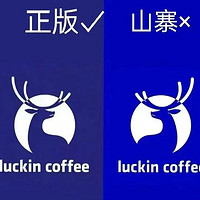 正版✓

luckin coffee

山寨×

luckin coffe